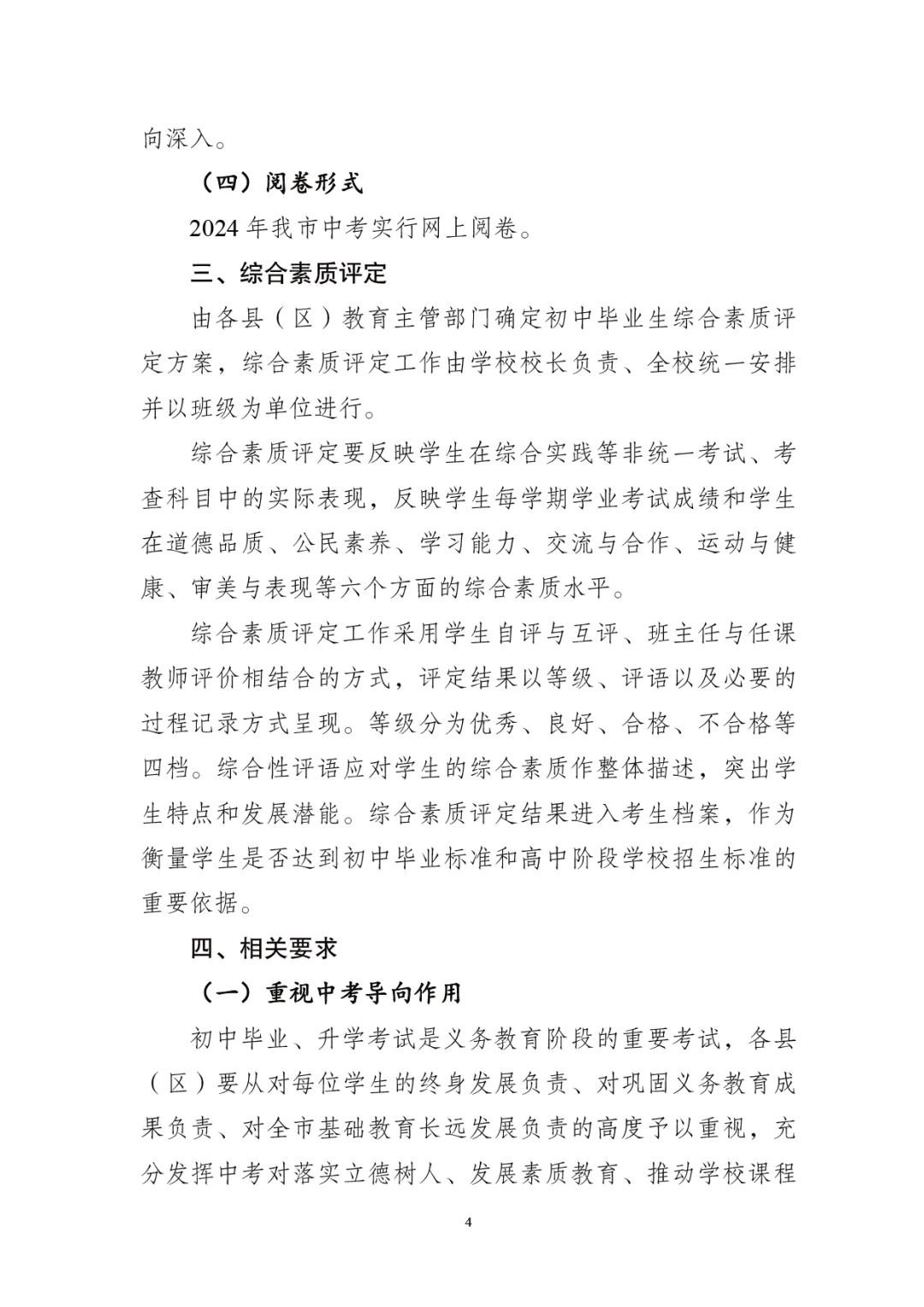 向深入。

（四）阅卷形式

2024 年我市中考实行网上阅卷。

三、综合素质评定

由各县（区）教育主管部门确定初中毕业生综合素质评定方案，综合素质评定工作由学校校长负责、全校统一安排并以班级为单位进行。

综合素质评定要反映学生在综合实践等非统一考试、考查科目中的实际表现，反映学生每学期学业考试成绩和学生在道德品质、公民素养、学习能力、交流与合作、运动与健康、审美与表现等六个方面的综合素质水平。

综合素质评定工作采用学生自评与互评、班主任与任课教师评价相结合的方式，评定结果以等级、评语以及必要的过程记录方式呈现。等级分为优秀、良好、合格、不合格等四档。综合性评语应对学生的综合素质作整体描述，突出学生特点和发展潜能。综合素质评定结果进入考生档案，作为衡量学生是否达到初中毕业标准和高中阶段学校招生标准的重要依据。

四、相关要求

（一）重视中考导向作用

初中毕业、升学考试是义务教育阶段的重要考试，各县（区）要从对每位学生的终身发展负责、对巩固义务教育成果负责、对全市基础教育长远发展负责的高度予以重视，充分发挥中考对落实立德树人、发展素质教育、推动学校课程

4